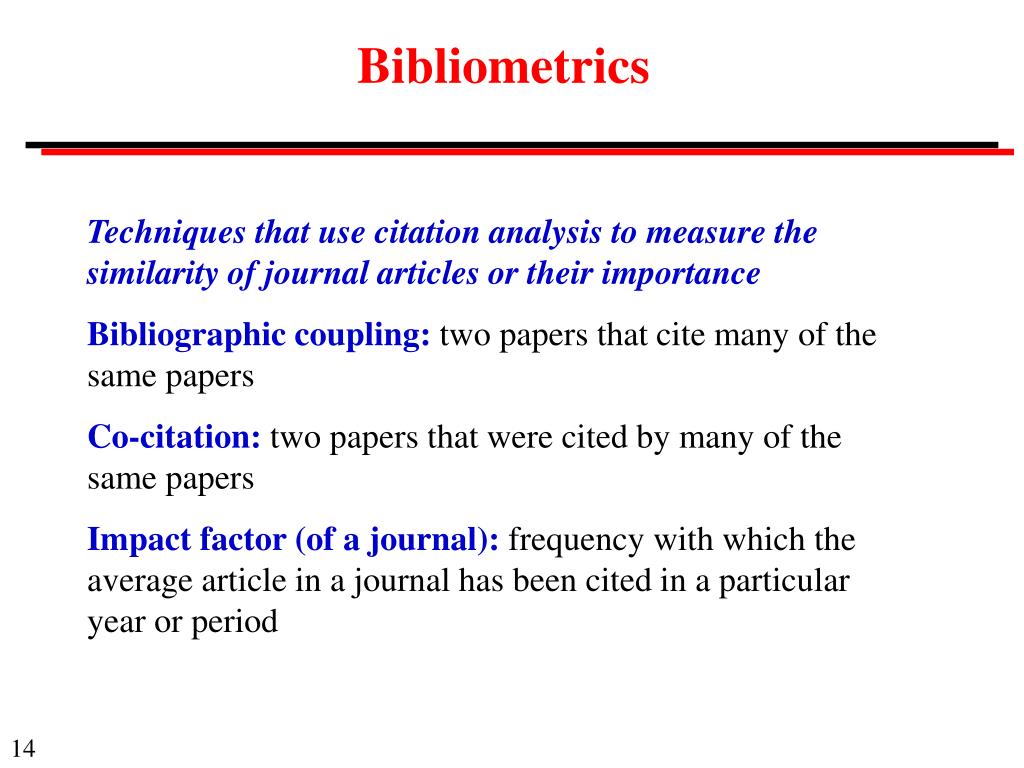 Bibliometrics

Techniques that use citation analysis to measure the similarity of journal articles or their importance

Bibliographic coupling: two papers that cite many of the same papers

Co-citation: two papers that were cited by many of the same papers

Impact factor (of a journal): frequency with which the average article in a journal has been cited in a particular year or period

14